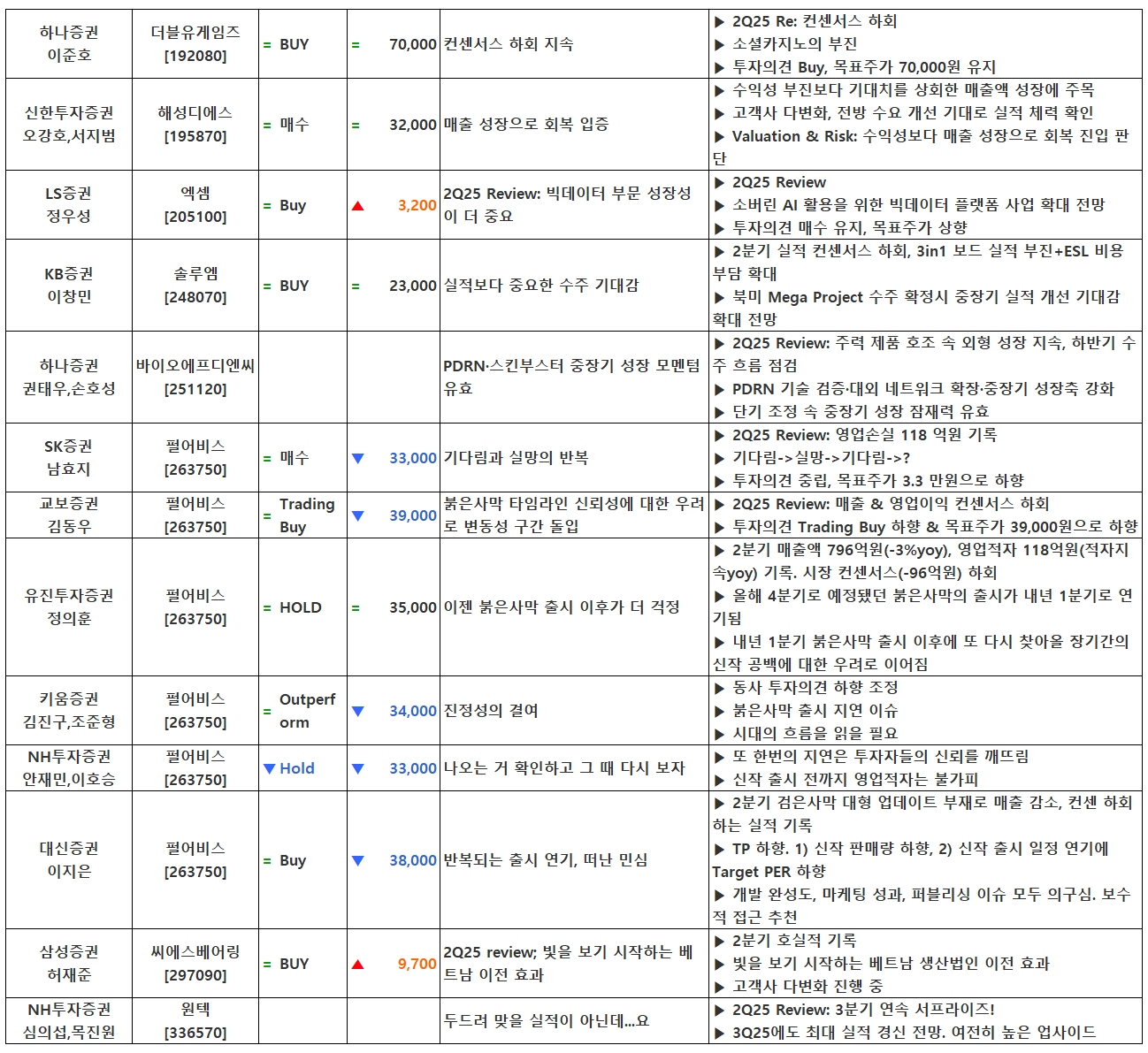 | 하나증권 이준호 | 더블유게임즈 [192080] | = BUY | = 70,000 | 컨센서스 하회 지속 | ▶ 2Q25 Re: 컨센서스 하회 ▶ 소셜카지노의 부진 ▶ 투자의견 Buy, 목표주가 70,000원 유지 |
|---|---|---|---|---|---|
| 신한투자증권 오강호,서지범 | 해성디에스 [195870] | = 매수 | = 32,000 | 매출 성장으로 회복 입증 | ▶ 수익성 부진보다 기대치를 상회한 매출액 성장에 주목 ▶ 고객사 다변화, 전방 수요 개선 기대로 실적 체력 확인 ▶ Valuation & Risk: 수익성보다 매출 성장으로 회복 진입 판단 |
| LS증권 정우성 | 엑셈 [205100] | = Buy | ▲ 3,200 | 2Q25 Review: 빅데이터 부문 성장성이 더 중요 | ▶ 2Q25 Review ▶ 소버린 AI 활용을 위한 빅데이터 플랫폼 사업 확대 전망 ▶ 투자의견 매수 유지, 목표주가 상향 |
| KB증권 이창민 | 솔루엠 [248070] | = BUY | = 23,000 | 실적보다 중요한 수주 기대감 | ▶ 2분기 실적 컨센서스 하회, 3in1 보드 실적 부진+ESL 비용 부담 확대 ▶ 북미 Mega Project 수주 확정시 중장기 실적 개선 기대감 확대 전망 |
| 하나증권 권태우,손호성 | 바이오에프디엔씨 [251120] | | | PDRN·스킨부스터 중장기 성장 모멘텀 유효 | ▶ 2Q25 Review: 주력 제품 호조 속 외형 성장 지속, 하반기 수주 흐름 점검 ▶ PDRN 기술 검증·대외 네트워크 확장·중장기 성장축 강화 ▶ 단기 조정 속 중장기 성장 잠재력 유효 |
| SK증권 남효지 | 펄어비스 [263750] | = 매수 | ▼ 33,000 | 기다림과 실망의 반복 | ▶ 2Q25 Review: 영업손실 118 억원 기록 ▶ 기다림->실망->기다림->? ▶ 투자의견 중립, 목표주가 3.3 만원으로 하향 |
| 교보증권 김동우 | 펄어비스 [263750] | = Trading Buy | ▼ 39,000 | 붉은사막 타임라인 신뢰성에 대한 우려로 변동성 구간 돌입 | ▶ 2Q25 Review: 매출 & 영업이익 컨센서스 하회 ▶ 투자의견 Trading Buy 하향 & 목표주가 39,000원으로 하향 |
| 유진투자증권 정의훈 | 펄어비스 [263750] | = HOLD | = 35,000 | 이젠 붉은사막 출시 이후가 더 걱정 | ▶ 2분기 매출액 796억원(-3%yoy), 영업적자 118억원(적자지속yoy) 기록. 시장 컨센서스(-96억원) 하회 ▶ 올해 4분기로 예정됐던 붉은사막의 출시가 내년 1분기로 연기됨 ▶ 내년 1분기 붉은사막 출시 이후에 또 다시 찾아올 장기간의 신작 공백에 대한 우려로 이어짐 |
| 키움증권 김진구,조준형 | 펄어비스 [263750] | = Outperform | ▼ 34,000 | 진정성의 결여 | ▶ 동사 투자의견 하향 조정 ▶ 붉은사막 출시 지연 이슈 ▶ 시대의 흐름을 읽을 필요 |
| NH투자증권 안재민,이호승 | 펄어비스 [263750] | ▼ Hold | ▼ 33,000 | 나오는 거 확인하고 그 때 다시 보자 | ▶ 또 한번의 지연은 투자자들의 신뢰를 깨뜨림 ▶ 신작 출시 전까지 영업적자는 불가피 |
| 대신증권 이지은 | 펄어비스 [263750] | = Buy | ▼ 38,000 | 반복되는 출시 연기, 떠난 민심 | ▶ 2분기 검은사막 대형 업데이트 부재로 매출 감소, 컨센 하회하는 실적 기록 ▶ TP 하향. 1) 신작 판매량 하향, 2) 신작 출시 일정 연기에 Target PER 하향 ▶ 개발 완성도, 마케팅 성과, 퍼블리싱 이슈 모두 의구심. 보수적 접근 추천 |
| 삼성증권 허재준 | 씨에스베어링 [297090] | = BUY | ▲ 9,700 | 2Q25 review; 빛을 보기 시작하는 베트남 이전 효과 | ▶ 2분기 호실적 기록 ▶ 빛을 보기 시작하는 베트남 생산법인 이전 효과 ▶ 고객사 다변화 진행 중 |
| NH투자증권 심의섭,목진원 | 원텍 [336570] | | | 두드려 맞을 실적이 아닌데...요 | ▶ 2Q25 Review: 3분기 연속 서프라이즈! ▶ 3Q25에도 최대 실적 경신 전망. 여전히 높은 업사이드 |